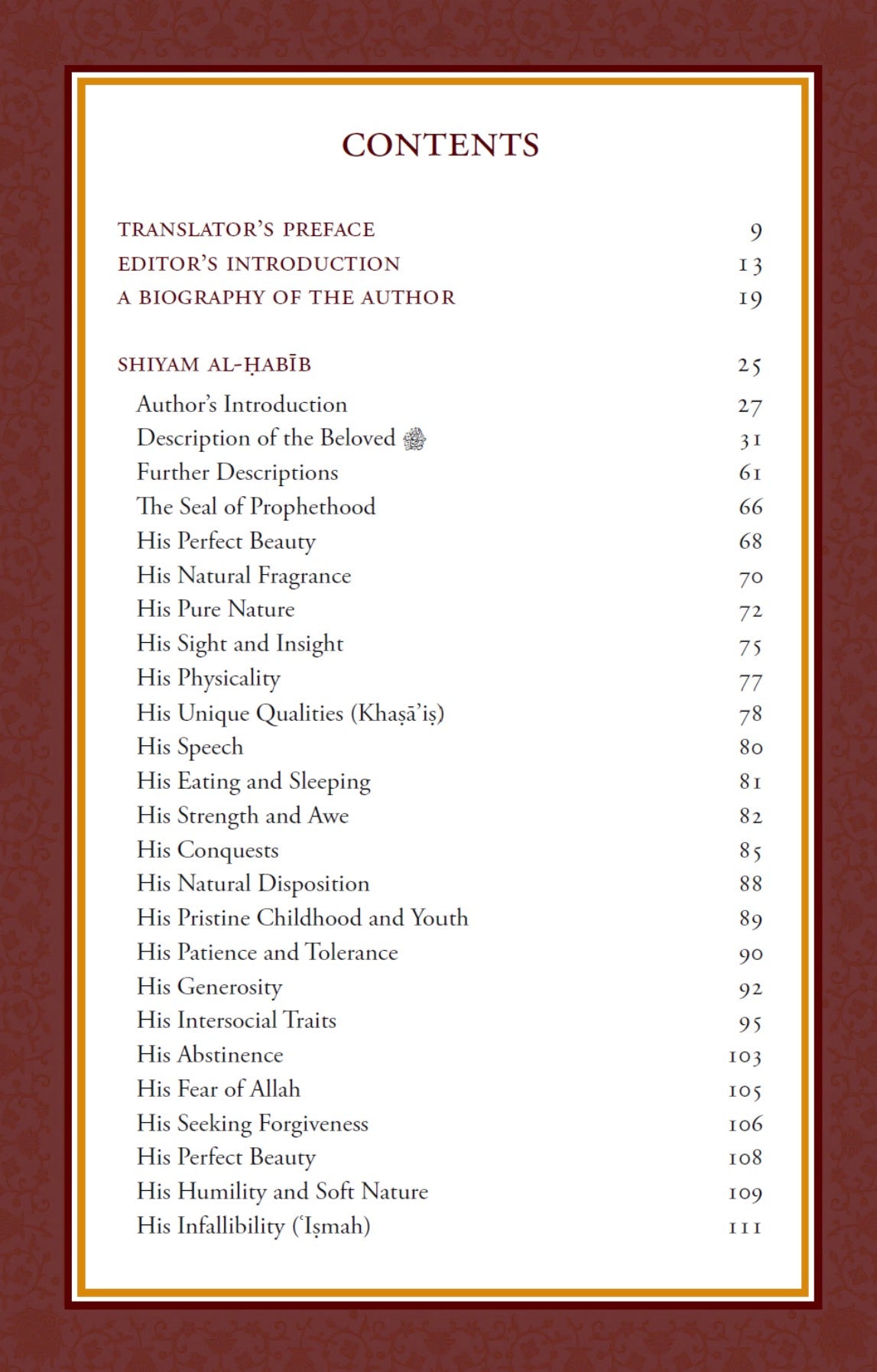 CONTENTS

TRANSLATOR'S PREFACE 9
EDITOR'S INTRODUCTION 13
A BIOGRAPHY OF THE AUTHOR 19

SHIYAM AL-ḤABĪB 25
Author's Introduction 27
Description of the Beloved ﷺ 31
Further Descriptions 61
The Seal of Prophethood 66
His Perfect Beauty 68
His Natural Fragrance 70
His Pure Nature 72
His Sight and Insight 75
His Physicality 77
His Unique Qualities (Khaṣā'iṣ) 78
His Speech 80
His Eating and Sleeping 81
His Strength and Awe 82
His Conquests 85
His Natural Disposition 88
His Pristine Childhood and Youth 89
His Patience and Tolerance 90
His Generosity 92
His Intersocial Traits 95
His Abstinence 103
His Fear of Allah 105
His Seeking Forgiveness 106
His Perfect Beauty 108
His Humility and Soft Nature 109
His Infallibility ('Iṣmah) 111